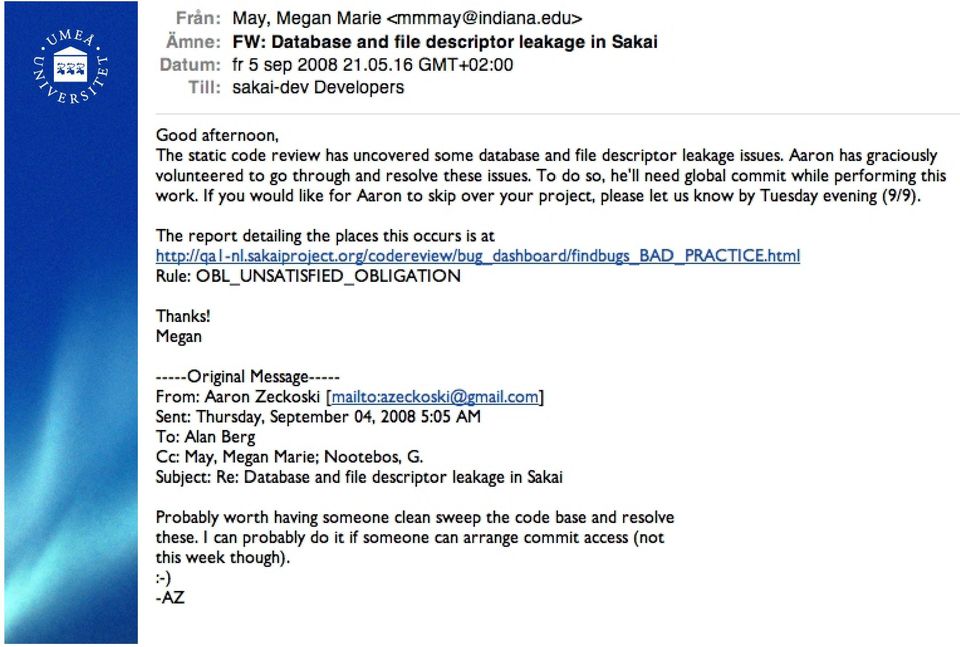 UMEÅ UNIVERSITET

Från: May, Megan Marie <mmmay@indiana.edu>
Ämne: FW: Database and file descriptor leakage in Sakai
Datum: fr 5 sep 2008 21.05.16 GMT+02:00
Till: sakai-dev Developers

Good afternoon,
The static code review has uncovered some database and file descriptor leakage issues. Aaron has graciously volunteered to go through and resolve these issues. To do so, he'll need global commit while performing this work. If you would like for Aaron to skip over your project, please let us know by Tuesday evening (9/9).

The report detailing the places this occurs is at
http://qa1-nl.sakaiproject.org/codereview/bug_dashboard/findbugs_BAD_PRACTICE.html
Rule: OBL_UNSATISFIED_OBLIGATION

Thanks!
Megan

-----Original Message-----
From: Aaron Zeckoski [mailto:azeckoski@gmail.com]
Sent: Thursday, September 04, 2008 5:05 AM
To: Alan Berg
Cc: May, Megan Marie; Nootebos, G.
Subject: Re: Database and file descriptor leakage in Sakai

Probably worth having someone clean sweep the code base and resolve these. I can probably do it if someone can arrange commit access (not this week though).
:-)
-AZ